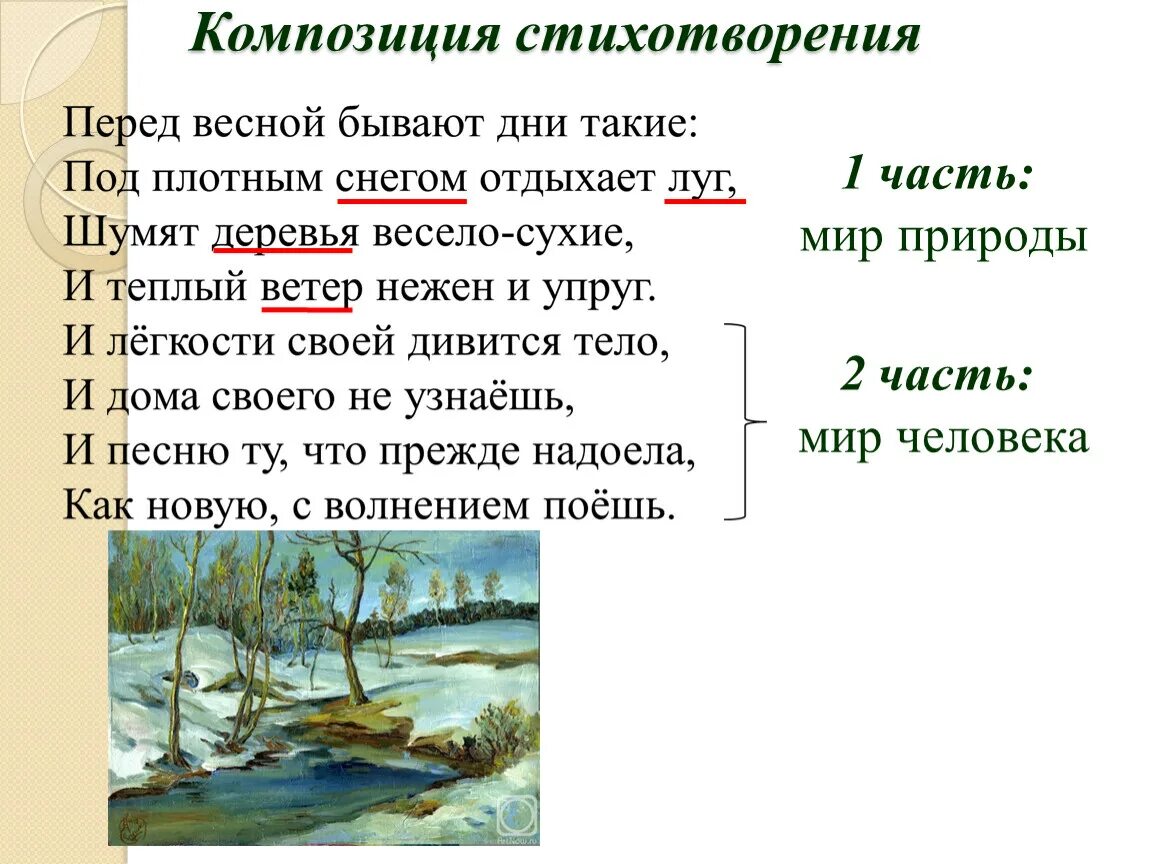 Композиция стихотворения

Перед весной бывают дни такие:
Под плотным снегом отдыхает луг,
Шумят деревья весело-сухие,
И теплый ветер нежен и упруг.
И лёгкости своей дивится тело,
И дома своего не узнаёшь,
И песню ту, что прежде надоела,
Как новую, с волнением поёшь.

1 часть:
мир природы

2 часть:
мир человека